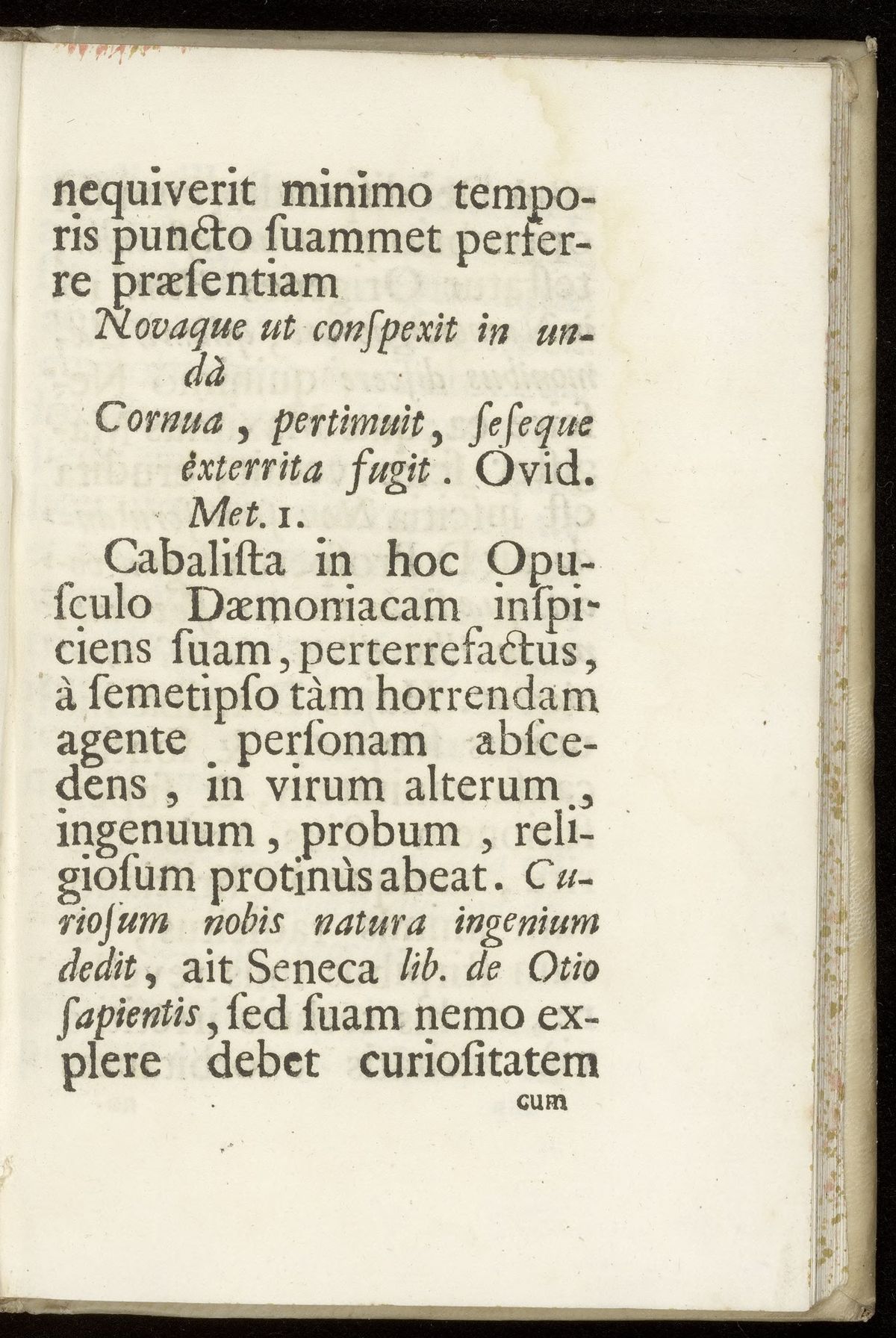 nequiverit minimo temporis puncto ſuammet perferre præſentiam

Novaque ut conſpexit in undà
Cornua, pertimuit, ſeſeque èxterrita fugit. Ovid. Met. 1.

Cabaliſta in hoc Opuſculo Dæmoniacam inſpiciens ſuam, perterrefactus, à ſemetipſo tàm horrendam agente perſonam abſcedens, in virum alterum, ingenuum, probum, religioſum protinùs abeat. Curioſum nobis natura ingenium dedit, ait Seneca lib. de Otio ſapientis, ſed ſuam nemo explere debet curioſitatem

cum